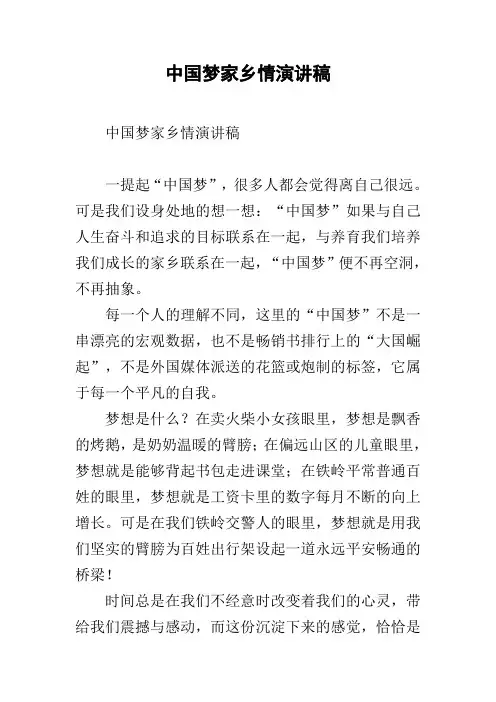 中国梦家乡情演讲稿

中国梦家乡情演讲稿

一提起“中国梦”，很多人都会觉得离自己很远。可是我们设身处地的想一想：“中国梦”如果与自己人生奋斗和追求的目标联系在一起，与养育我们培养我们成长的家乡联系在一起，“中国梦”便不再空洞，不再抽象。

每一个人的理解不同，这里的“中国梦”不是一串漂亮的宏观数据，也不是畅销书排行上的“大国崛起”，不是外国媒体派送的花篮或炮制的标签，它属于每一个平凡的自我。

梦想是什么？在卖火柴小女孩眼里，梦想是飘香的烤鹅，是奶奶温暖的臂膀；在偏远山区的儿童眼里，梦想就是能够背起书包走进课堂；在铁岭平常普通百姓的眼里，梦想就是工资卡里的数字每月不断的向上增长。可是在我们铁岭交警人的眼里，梦想就是用我们坚实的臂膀为百姓出行架设起一道永远平安畅通的桥梁！

时间总是在我们不经意时改变着我们的心灵，带给我们震撼与感动，而这份沉淀下来的感觉，恰恰是